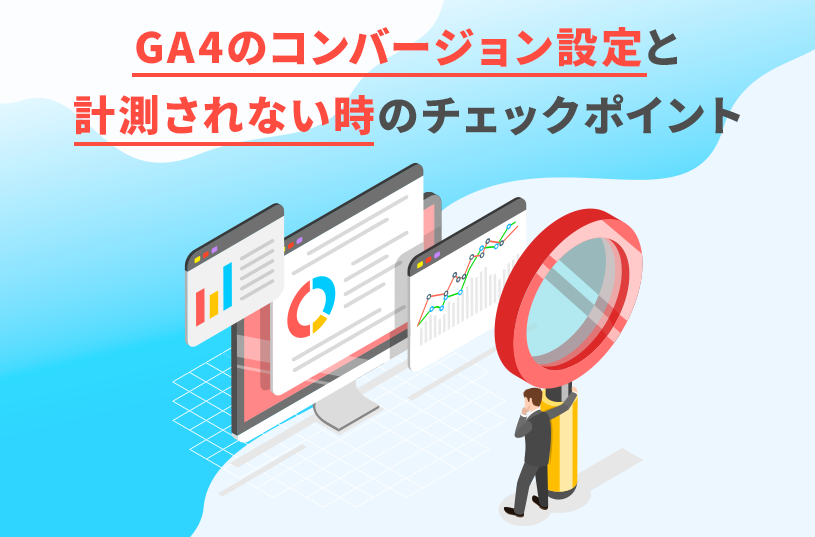 GA4のコンバージョン設定と
計測されない時のチェックポイント